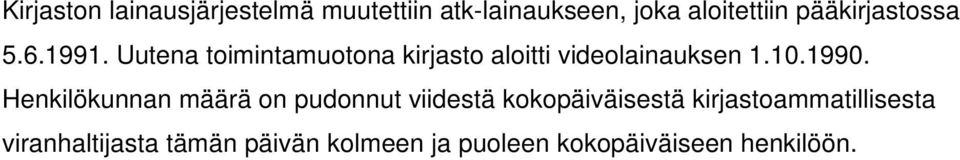 Kirjaston lainausjärjestelmä muutettiin atk-lainaukseen, joka aloitettiin pääkirjastossa 5.6.1991. Uutena toimintamuotona kirjasto aloitti videolainauksen 1.10.1990. Henkilökunnan määrä on pudonnut viidestä kokopäiväisestä kirjastoammatillisesta viranhaltijasta tämän päivän kolmeen ja puoleen kokopäiväiseen henkilöön.